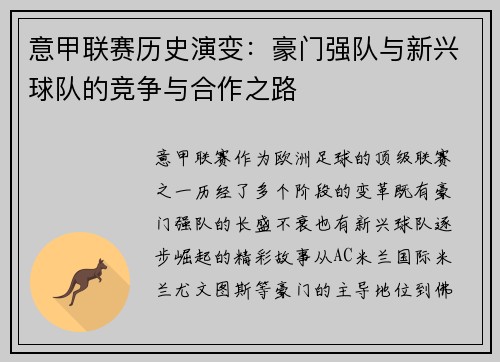 意甲联赛历史演变：豪门强队与新兴球队的竞争与合作之路

意甲联赛作为欧洲足球的顶级联赛之一历经了多个阶段的变革既有豪门强队的长盛不衰也有新兴球队逐步崛起的精彩故事从AC米兰国际米兰尤文图斯等豪门的主导地位到佛